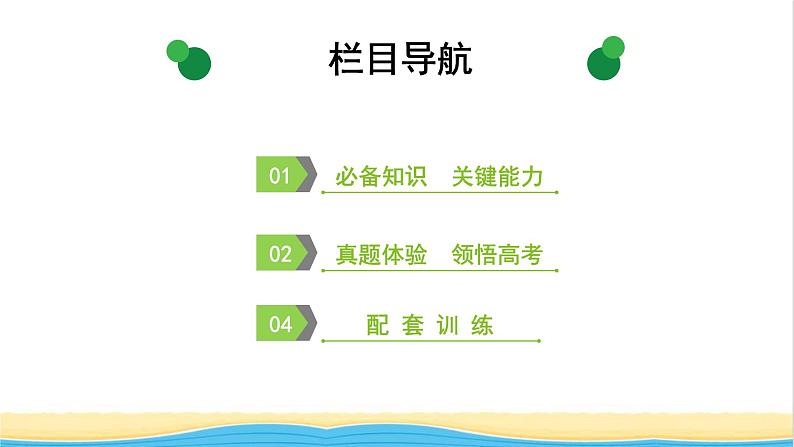 栏目导航

01 必备知识 关键能力

02 真题体验 领悟高考

04 配 套 训 练